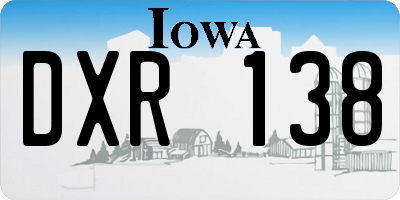 IOWA

DXR 138